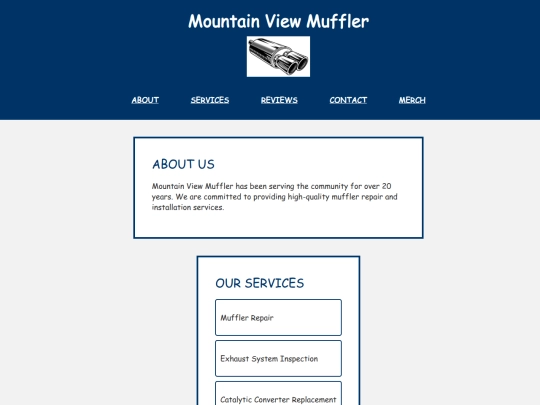 Mountain View Muffler

ABOUT SERVICES REVIEWS CONTACT MERCH

ABOUT US

Mountain View Muffler has been serving the community for over 20 years. We are committed to providing high-quality muffler repair and installation services.

OUR SERVICES

Muffler Repair

Exhaust System Inspection

Catalytic Converter Replacement